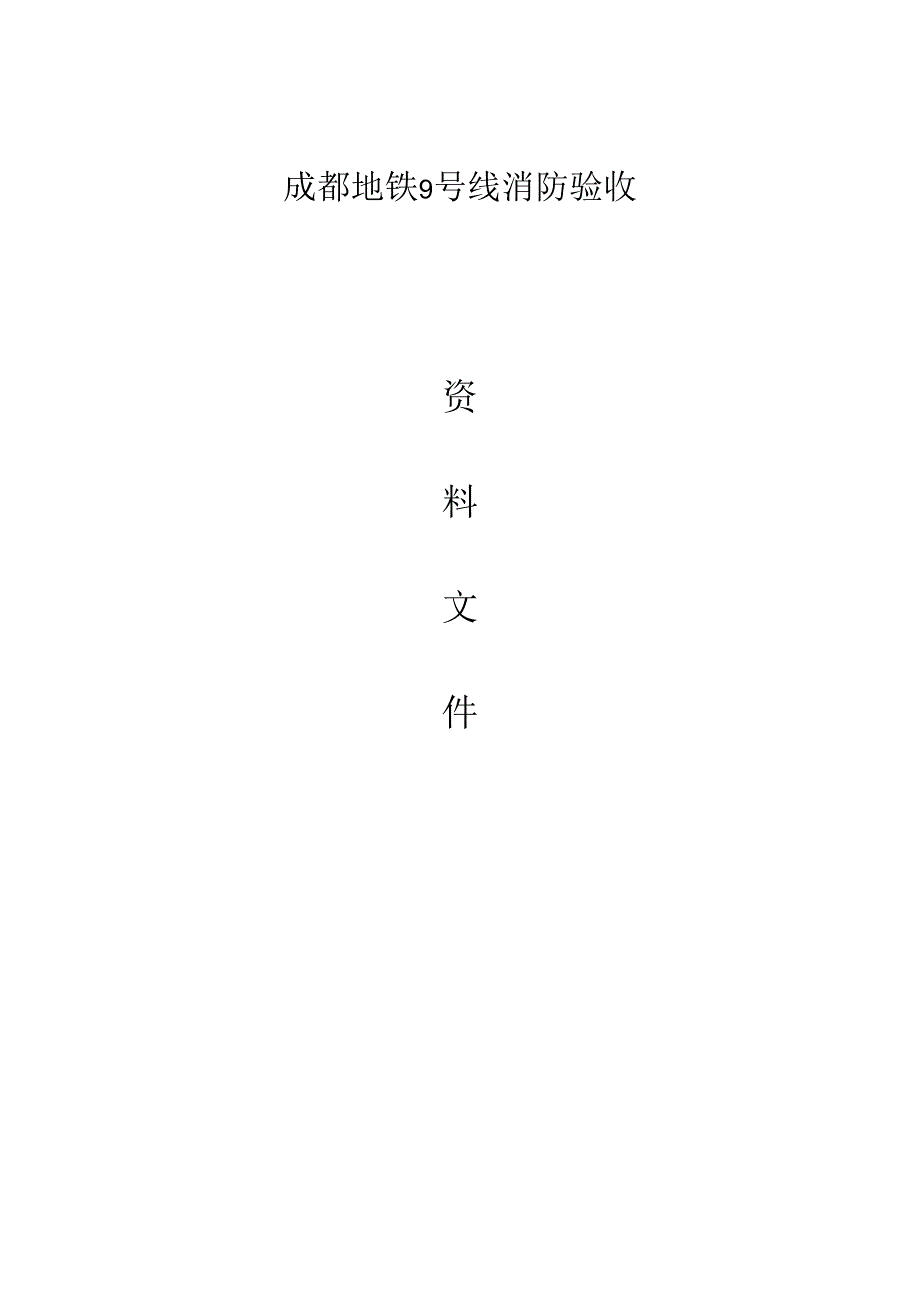 成都地铁9号线消防验收

资

料

文

件